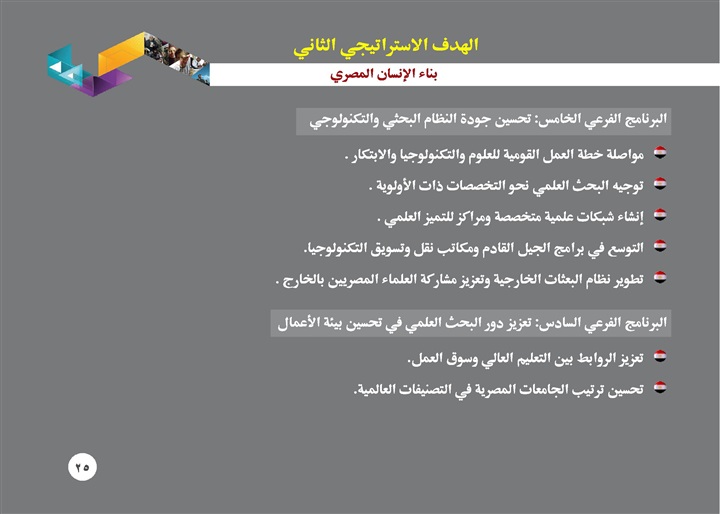 الهدف الاستراتيجي الثاني

بناء الإنسان المصري

البرنامج الفرعي الخامس: تحسين جودة النظام البحثي والتكنولوجي

مواصلة خطة العمل القومية للعلوم والتكنولوجيا والابتكار .

توجيه البحث العلمي نحو التخصصات ذات الأولوية .

إنشاء شبكات علمية متخصصة ومراكز للتميز العلمي .

التوسع في برامج الجيل القادم ومكاتب نقل وتسويق التكنولوجيا.

تطوير نظام البعثات الخارجية وتعزيز مشاركة العلماء المصريين بالخارج .

البرنامج الفرعي السادس: تعزيز دور البحث العلمي في تحسين بيئة الأعمال

تعزيز الروابط بين التعليم العالي وسوق العمل.

تحسين ترتيب الجامعات المصرية في التصنيفات العالمية.

٢٥